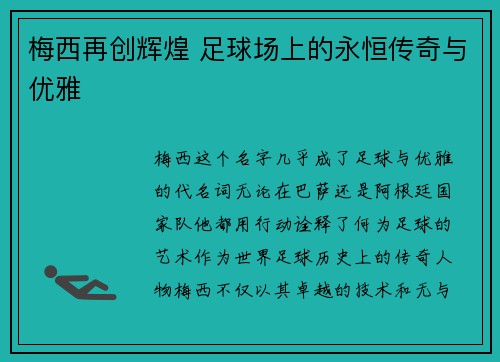 梅西再创辉煌 足球场上的永恒传奇与优雅

梅西这个名字几乎成了足球与优雅的代名词无论在巴萨还是阿根廷国家队他都用行动诠释了何为足球的艺术作为世界足球历史上的传奇人物梅西不仅以其卓越的技术和无与